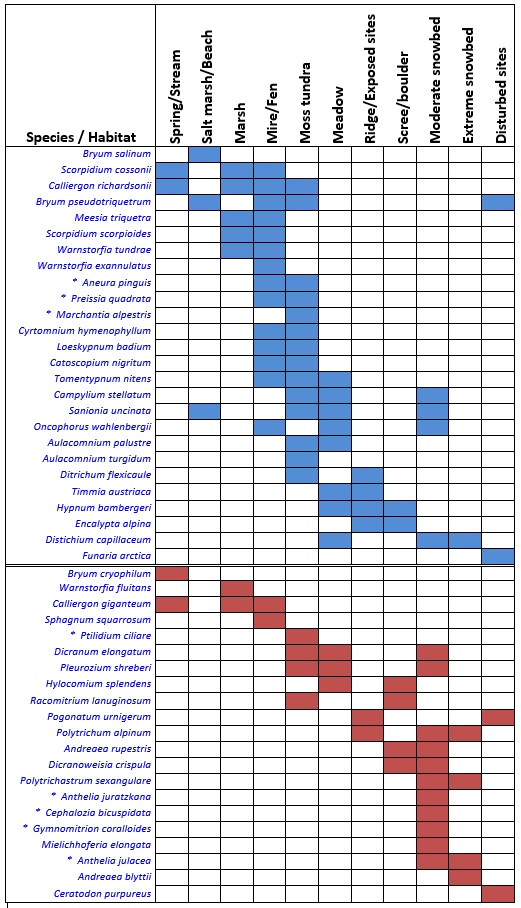 | Species / Habitat | Spring/Stream | Salt marsh/Beach | Marsh | Mire/Fen | Moss tundra | Meadow | Ridge/Exposed sites | Scree/boulder | Moderate snowbed | Extreme snowbed | Disturbed sites |
|---|---|---|---|---|---|---|---|---|---|---|---|
| Bryum salinum | | | | | | | | | | | |
| Scorpidium cossonii | | | | | | | | | | | |
| Calliergon richardsonii | | | | | | | | | | | |
| Bryum pseudotriquetrum | | | | | | | | | | | |
| Meesia triquetra | | | | | | | | | | | |
| Scorpidium scorpioides | | | | | | | | | | | |
| Warnstorfia tundrae | | | | | | | | | | | |
| Warnstorfia exannulatus | | | | | | | | | | | |
| * Aneura pinguis | | | | | | | | | | | |
| * Preissia quadrata | | | | | | | | | | | |
| * Marchantia alpestris | | | | | | | | | | | |
| Cyrtomnium hymenophyllum | | | | | | | | | | | |
| Loeskypnum badium | | | | | | | | | | | |
| Catoscopium nigritum | | | | | | | | | | | |
| Tomentypnum nitens | | | | | | | | | | | |
| Campylium stellatum | | | | | | | | | | | |
| Sanionia uncinata | | | | | | | | | | | |
| Oncophorus wahlenbergii | | | | | | | | | | | |
| Aulacomnium palustre | | | | | | | | | | | |
| Aulacomnium turgidum | | | | | | | | | | | |
| Ditrichum flexicaule | | | | | | | | | | | |
| Timmia austriaca | | | | | | | | | | | |
| Hypnum bambergeri | | | | | | | | | | | |
| Encalypta alpina | | | | | | | | | | | |
| Distichium capillaceum | | | | | | | | | | | |
| Funaria arctica | | | | | | | | | | | |
| Bryum cryophilum | | | | | | | | | | | |
| Warnstorfia fluitans | | | | | | | | | | | |
| Calliergon giganteum | | | | | | | | | | | |
| Sphagnum squarrosum | | | | | | | | | | | |
| * Ptilidium ciliare | | | | | | | | | | | |
| Dicranum elongatum | | | | | | | | | | | |
| Pleurozium shreberi | | | | | | | | | | | |
| Hylocomium splendens | | | | | | | | | | | |
| Racomitrium lanuginosum | | | | | | | | | | | |
| Pogonatum urnigerum | | | | | | | | | | | |
| Polytrichum alpinum | | | | | | | | | | | |
| Andreaea rupestris | | | | | | | | | | | |
| Dicranoweisia crispula | | | | | | | | | | | |
| Polytrichastrum sexangulare | | | | | | | | | | | |
| * Anthelia juratzkana | | | | | | | | | | | |
| * Cephalozia bicuspidata | | | | | | | | | | | |
| * Gymnomitrion coralloides | | | | | | | | | | | |
| Mielichhoferia elongata | | | | | | | | | | | |
| * Anthelia julacea | | | | | | | | | | | |
| Andreaea blyttii | | | | | | | | | | | |
| Ceratodon purpureus | | | | | | | | | | | |